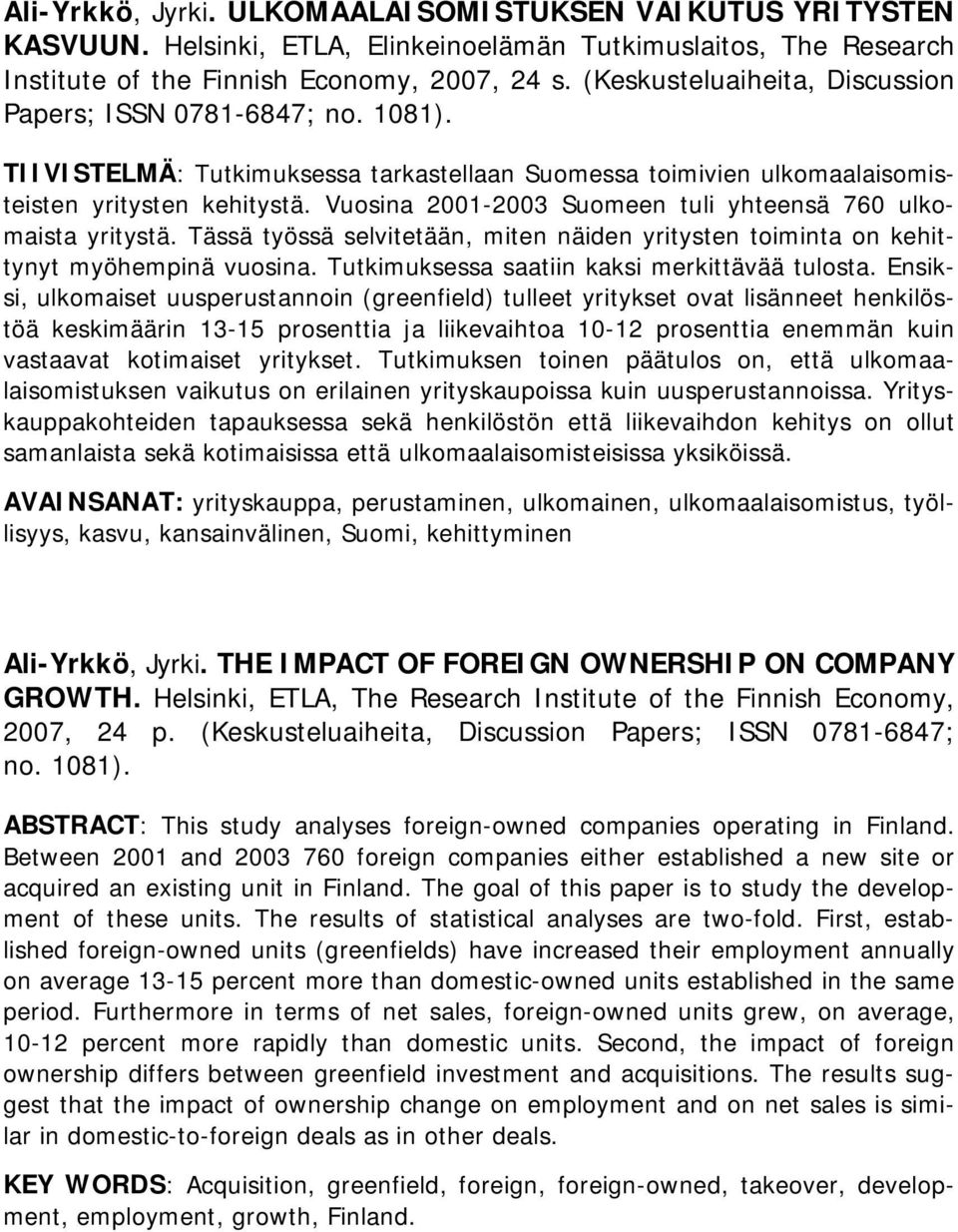 Ali-Yrkkö, Jyrki. ULKOMAALAISOMISTUKSEN VAIKUTUS YRITYSTEN KASVUUN. Helsinki, ETLA, Elinkeinoelämän Tutkimuslaitos, The Research Institute of the Finnish Economy, 2007, 24 s. (Keskusteluaiheita, Discussion Papers; ISSN 0781-6847; no. 1081).

TIIVISTELMÄ: Tutkimuksessa tarkastellaan Suomessa toimivien ulkomaalaisomisteisten yritysten kehitystä. Vuosina 2001-2003 Suomeen tuli yhteensä 760 ulkomaista yritystä. Tässä työssä selvitetään, miten näiden yritysten toiminta on kehittynyt myöhempinä vuosina. Tutkimuksessa saatiin kaksi merkittävää tulosta. Ensiksi, ulkomaiset uusperustannoin (greenfield) tulleet yritykset ovat lisänneet henkilöstöä keskimäärin 13-15 prosenttia ja liikevaihtoa 10-12 prosenttia enemmän kuin vastaavat kotimaiset yritykset. Tutkimuksen toinen päätulos on, että ulkomaalaisomistuksen vaikutus on erilainen yrityskaupoissa kuin uusperustannoissa. Yrityskauppakohteiden tapauksessa sekä henkilöstön että liikevaihdon kehitys on ollut samanlaista sekä kotimaisissa että ulkomaalaisomisteisissa yksiköissä.

AVAINSANAT: yrityskauppa, perustaminen, ulkomainen, ulkomaalaisomistus, työllisyys, kasvu, kansainvälinen, Suomi, kehittyminen

Ali-Yrkkö, Jyrki. THE IMPACT OF FOREIGN OWNERSHIP ON COMPANY GROWTH. Helsinki, ETLA, The Research Institute of the Finnish Economy, 2007, 24 p. (Keskusteluaiheita, Discussion Papers; ISSN 0781-6847; no. 1081).

ABSTRACT: This study analyses foreign-owned companies operating in Finland. Between 2001 and 2003 760 foreign companies either established a new site or acquired an existing unit in Finland. The goal of this paper is to study the development of these units. The results of statistical analyses are two-fold. First, established foreign-owned units (greenfields) have increased their employment annually on average 13-15 percent more than domestic-owned units established in the same period. Furthermore in terms of net sales, foreign-owned units grew, on average, 10-12 percent more rapidly than domestic units. Second, the impact of foreign ownership differs between greenfield investment and acquisitions. The results suggest that the impact of ownership change on employment and on net sales is similar in domestic-to-foreign deals as in other deals.

KEY WORDS: Acquisition, greenfield, foreign, foreign-owned, takeover, development, employment, growth, Finland.